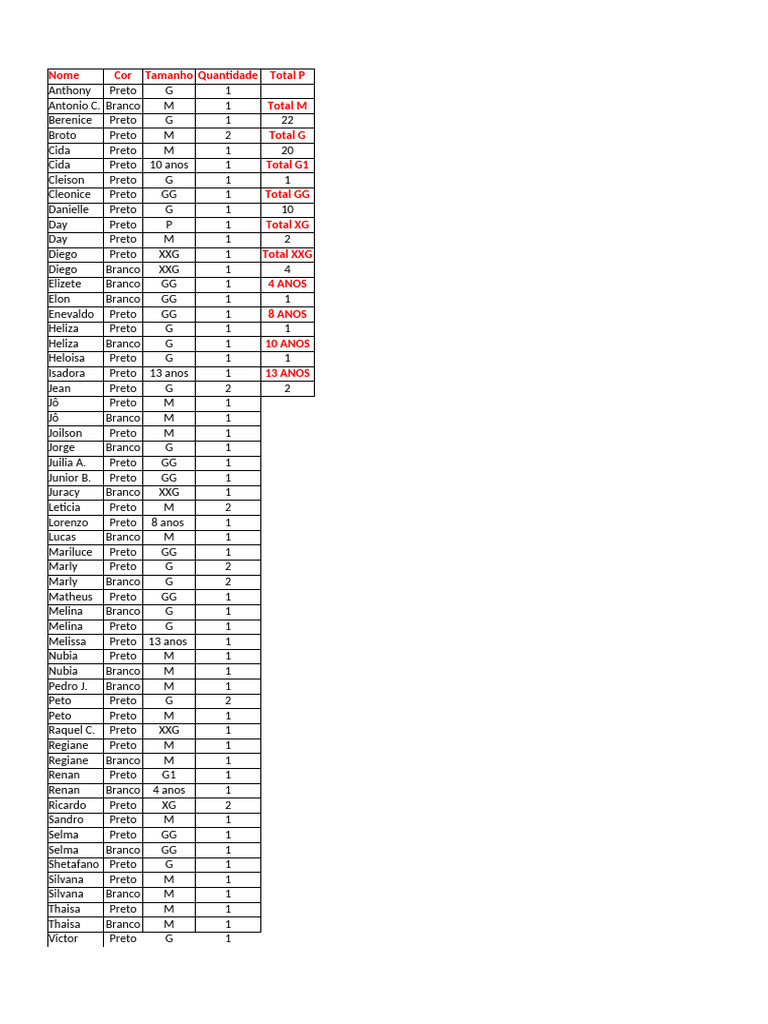 | Nome | Cor | Tamanho | Quantidade | Total P |
|---|---|---|---|---|
| Anthony | Preto | G | 1 | |
| Antonio C. | Branco | M | 1 | Total M |
| Berenice | Preto | G | 1 | 22 |
| Broto | Preto | M | 2 | Total G |
| Cida | Preto | M | 1 | 20 |
| Cida | Preto | 10 anos | 1 | Total G1 |
| Cleison | Preto | G | 1 | 1 |
| Cleonice | Preto | GG | 1 | Total GG |
| Danielle | Preto | G | 1 | 10 |
| Day | Preto | P | 1 | Total XG |
| Day | Preto | M | 1 | 2 |
| Diego | Preto | XXG | 1 | Total XXG |
| Diego | Branco | XXG | 1 | 4 |
| Elizete | Branco | GG | 1 | 4 ANOS |
| Elon | Branco | GG | 1 | 1 |
| Enevaldo | Preto | GG | 1 | 8 ANOS |
| Heliza | Preto | G | 1 | 1 |
| Heliza | Branco | G | 1 | 10 ANOS |
| Heloisa | Preto | G | 1 | 1 |
| Isadora | Preto | 13 anos | 1 | 13 ANOS |
| Jean | Preto | G | 2 | 2 |
| Jô | Preto | M | 1 | |
| Jô | Branco | M | 1 | |
| Joilson | Preto | M | 1 | |
| Jorge | Branco | G | 1 | |
| Juilia A. | Preto | GG | 1 | |
| Junior B. | Preto | GG | 1 | |
| Juracy | Branco | XXG | 1 | |
| Leticia | Preto | M | 2 | |
| Lorenzo | Preto | 8 anos | 1 | |
| Lucas | Branco | M | 1 | |
| Mariluce | Preto | GG | 1 | |
| Marly | Preto | G | 2 | |
| Marly | Branco | G | 2 | |
| Matheus | Preto | GG | 1 | |
| Melina | Branco | G | 1 | |
| Melina | Preto | G | 1 | |
| Melissa | Preto | 13 anos | 1 | |
| Nubia | Preto | M | 1 | |
| Nubia | Branco | M | 1 | |
| Pedro J. | Branco | M | 1 | |
| Peto | Preto | G | 2 | |
| Peto | Preto | M | 1 | |
| Raquel C. | Preto | XXG | 1 | |
| Regiane | Preto | M | 1 | |
| Regiane | Branco | M | 1 | |
| Renan | Preto | G1 | 1 | |
| Renan | Branco | 4 anos | 1 | |
| Ricardo | Preto | XG | 2 | |
| Sandro | Preto | M | 1 | |
| Selma | Preto | GG | 1 | |
| Selma | Branco | GG | 1 | |
| Shetafano | Preto | G | 1 | |
| Silvana | Preto | M | 1 | |
| Silvana | Branco | M | 1 | |
| Thaisa | Preto | M | 1 | |
| Thaisa | Branco | M | 1 | |
| Victor | Preto | G | 1 | |